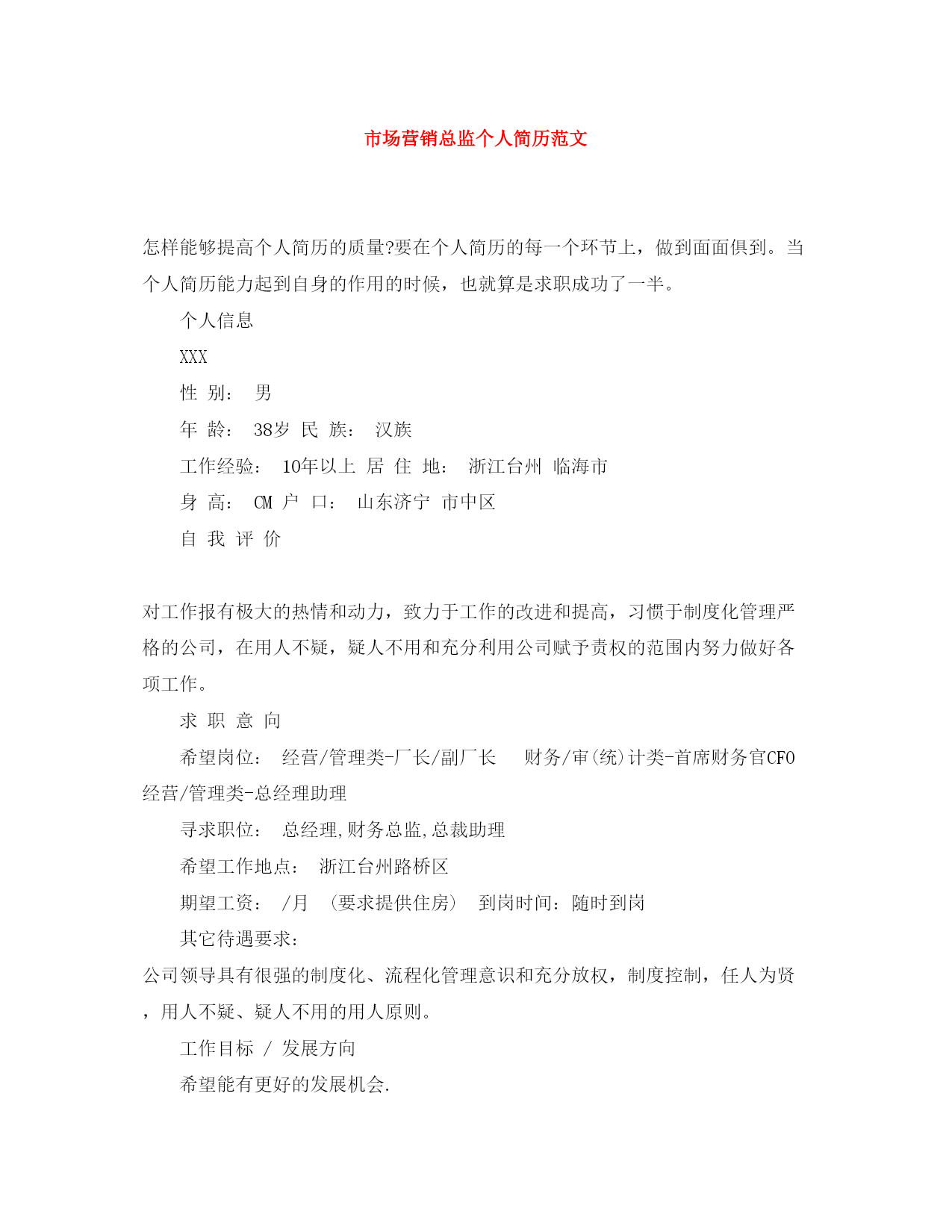 市场营销总监个人简历范文

怎样能够提高个人简历的质量?要在个人简历的每一个环节上，做到面面俱到。当个人简历能力起到自身的作用的时候，也就算是求职成功了一半。

个人信息

XXX

性 别： 男

年 龄： 38岁 民 族： 汉族

工作经验： 10年以上 居 住 地： 浙江台州 临海市

身 高： CM 户 口： 山东济宁 市中区

自 我 评 价

对工作报有极大的热情和动力，致力于工作的改进和提高，习惯于制度化管理严格的公司，在用人不疑，疑人不用和充分利用公司赋予责权的范围内努力做好各项工作。

求 职 意 向

希望岗位： 经营/管理类-厂长/副厂长 财务/审(统)计类-首席财务官CFO 经营/管理类-总经理助理

寻求职位： 总经理,财务总监,总裁助理

希望工作地点： 浙江台州路桥区

期望工资： /月 (要求提供住房) 到岗时间：随时到岗

其它待遇要求：

公司领导具有很强的制度化、流程化管理意识和充分放权，制度控制，任人为贤，用人不疑、疑人不用的用人原则。

工作目标 / 发展方向

希望能有更好的发展机会.